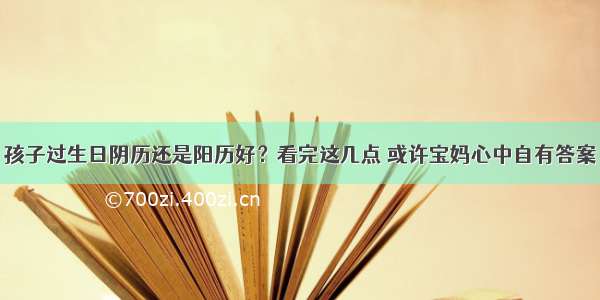 孩子过生日阴历还是阳历好？看完这几点 或许宝妈心中自有答案

©700zi.400zi.cn